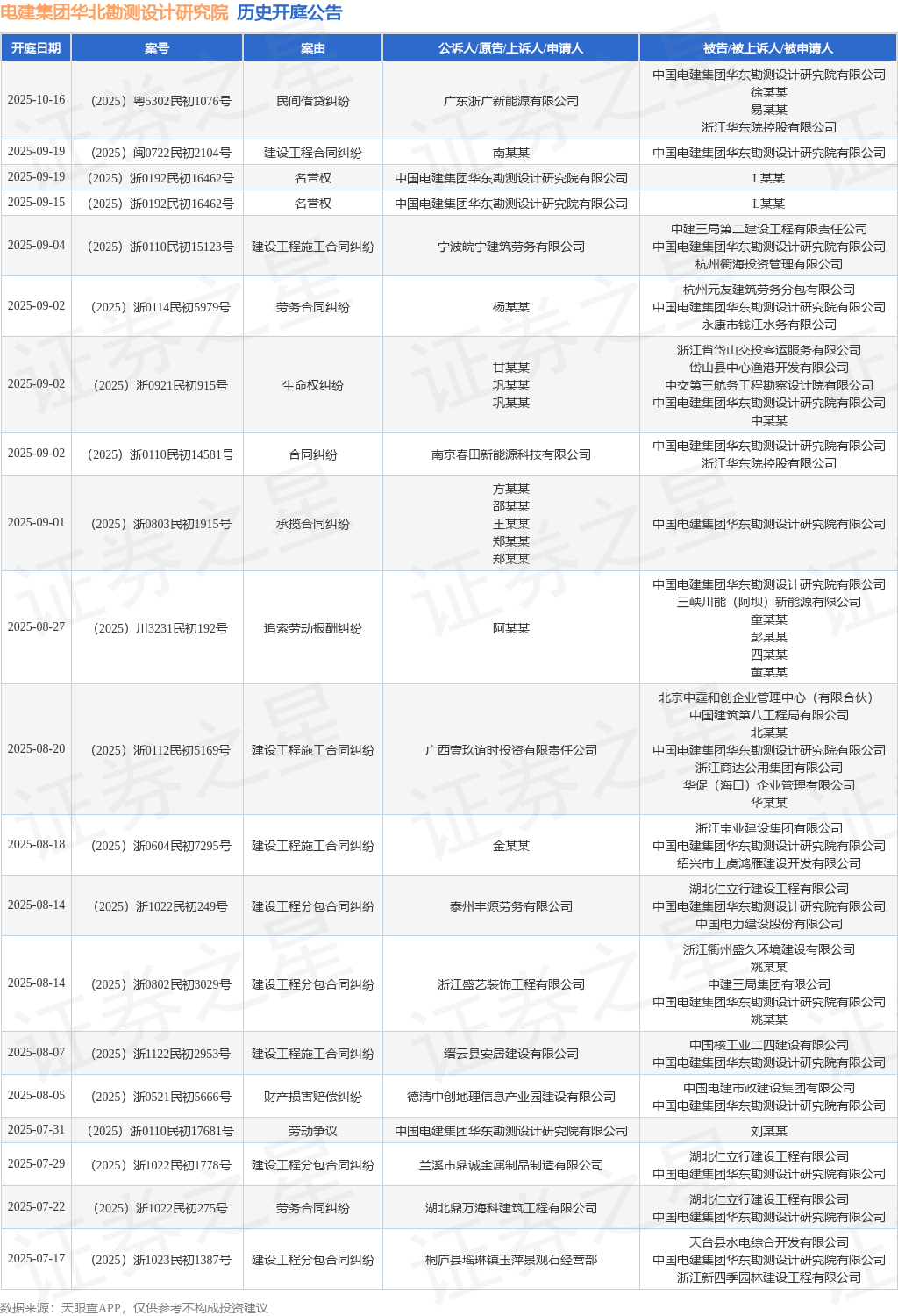 电建集团华北勘测设计研究院 历史开庭公告

| 开庭日期 | 案号 | 案由 | 公诉人/原告/上诉人/申请人 | 被告/被上诉人/被申请人 |
|---|---|---|---|---|
| 2025-10-16 | （2025）粤5302民初1076号 | 民间借贷纠纷 | 广东浙广新能源有限公司 | 中国电建集团华东勘测设计研究院有限公司 徐某某 易某某 浙江华东院控股有限公司 |
| 2025-09-19 | （2025）闽0722民初2104号 | 建设工程合同纠纷 | 南某某 | 中国电建集团华东勘测设计研究院有限公司 |
| 2025-09-19 | （2025）浙0192民初16462号 | 名誉权 | 中国电建集团华东勘测设计研究院有限公司 | L某某 |
| 2025-09-15 | （2025）浙0192民初16462号 | 名誉权 | 中国电建集团华东勘测设计研究院有限公司 | L某某 |
| 2025-09-04 | （2025）浙0110民初15123号 | 建设工程施工合同纠纷 | 宁波皖宁建筑劳务有限公司 | 中建三局第二建设工程有限责任公司 中国电建集团华东勘测设计研究院有限公司 杭州衢海投资管理有限公司 |
| 2025-09-02 | （2025）浙0114民初5979号 | 劳务合同纠纷 | 杨某某 | 杭州元友建筑劳务分包有限公司 中国电建集团华东勘测设计研究院有限公司 永康市钱江水务有限公司 |
| 2025-09-02 | （2025）浙0921民初915号 | 生命权纠纷 | 甘某某 巩某某 巩某某 | 浙江省岱山交投客运服务有限公司 岱山县中心渔港开发有限公司 中交第三航务工程勘察设计院有限公司 中国电建集团华东勘测设计研究院有限公司 中某某 |
| 2025-09-02 | （2025）浙0110民初14581号 | 合同纠纷 | 南京春田新能源科技有限公司 | 中国电建集团华东勘测设计研究院有限公司 浙江华东院控股有限公司 |
| 2025-09-01 | （2025）浙0803民初1915号 | 承揽合同纠纷 | 方某某 邵某某 王某某 郑某某 郑某某 | 中国电建集团华东勘测设计研究院有限公司 |
| 2025-08-27 | （2025）川3231民初192号 | 追索劳动报酬纠纷 | 阿某某 | 中国电建集团华东勘测设计研究院有限公司 三峡川能（阿坝）新能源有限公司 童某某 彭某某 四某某 董某某 |
| 2025-08-20 | （2025）浙0112民初5169号 | 建设工程施工合同纠纷 | 广西壹玖谊时投资有限责任公司 | 北京中霆和创企业管理中心（有限合伙） 中国建筑第八工程局有限公司 北某某 中国电建集团华东勘测设计研究院有限公司 浙江商达公用集团有限公司 华促（海口）企业管理有限公司 华某某 |
| 2025-08-18 | （2025）浙0604民初7295号 | 建设工程施工合同纠纷 | 金某某 | 浙江宝业建设集团有限公司 中国电建集团华东勘测设计研究院有限公司 绍兴市上虞鸿雁建设开发有限公司 |
| 2025-08-14 | （2025）浙1022民初249号 | 建设工程分包合同纠纷 | 泰州丰源劳务有限公司 | 湖北仁立行建设工程有限公司 中国电建集团华东勘测设计研究院有限公司 中国电力建设股份有限公司 |
| 2025-08-14 | （2025）浙0802民初3029号 | 建设工程分包合同纠纷 | 浙江盛艺装饰工程有限公司 | 浙江衢州盛久环境建设有限公司 姚某某 中建三局集团有限公司 中国电建集团华东勘测设计研究院有限公司 姚某某 |
| 2025-08-07 | （2025）浙1122民初2953号 | 建设工程施工合同纠纷 | 缙云县安居建设有限公司 | 中国核工业二四建设有限公司 中国电建集团华东勘测设计研究院有限公司 |
| 2025-08-05 | （2025）浙0521民初5666号 | 财产损害赔偿纠纷 | 德清中创地理信息产业园建设有限公司 | 中国电建市政建设集团有限公司 中国电建集团华东勘测设计研究院有限公司 |
| 2025-07-31 | （2025）浙0110民初17681号 | 劳动争议 | 中国电建集团华东勘测设计研究院有限公司 | 刘某某 |
| 2025-07-29 | （2025）浙1022民初1778号 | 建设工程分包合同纠纷 | 兰溪市鼎诚金属制品制造有限公司 | 湖北仁立行建设工程有限公司 中国电建集团华东勘测设计研究院有限公司 |
| 2025-07-22 | （2025）浙1022民初275号 | 劳务合同纠纷 | 湖北鼎万海科建筑工程有限公司 | 湖北仁立行建设工程有限公司 中国电建集团华东勘测设计研究院有限公司 |
| 2025-07-17 | （2025）浙1023民初1387号 | 建设工程分包合同纠纷 | 桐庐县瑶琳镇玉萍景观石经营部 | 天台县水电综合开发有限公司 中国电建集团华东勘测设计研究院有限公司 浙江新四季园林建设工程有限公司 |

数据来源：天眼查APP，仅供参考不构成投资建议